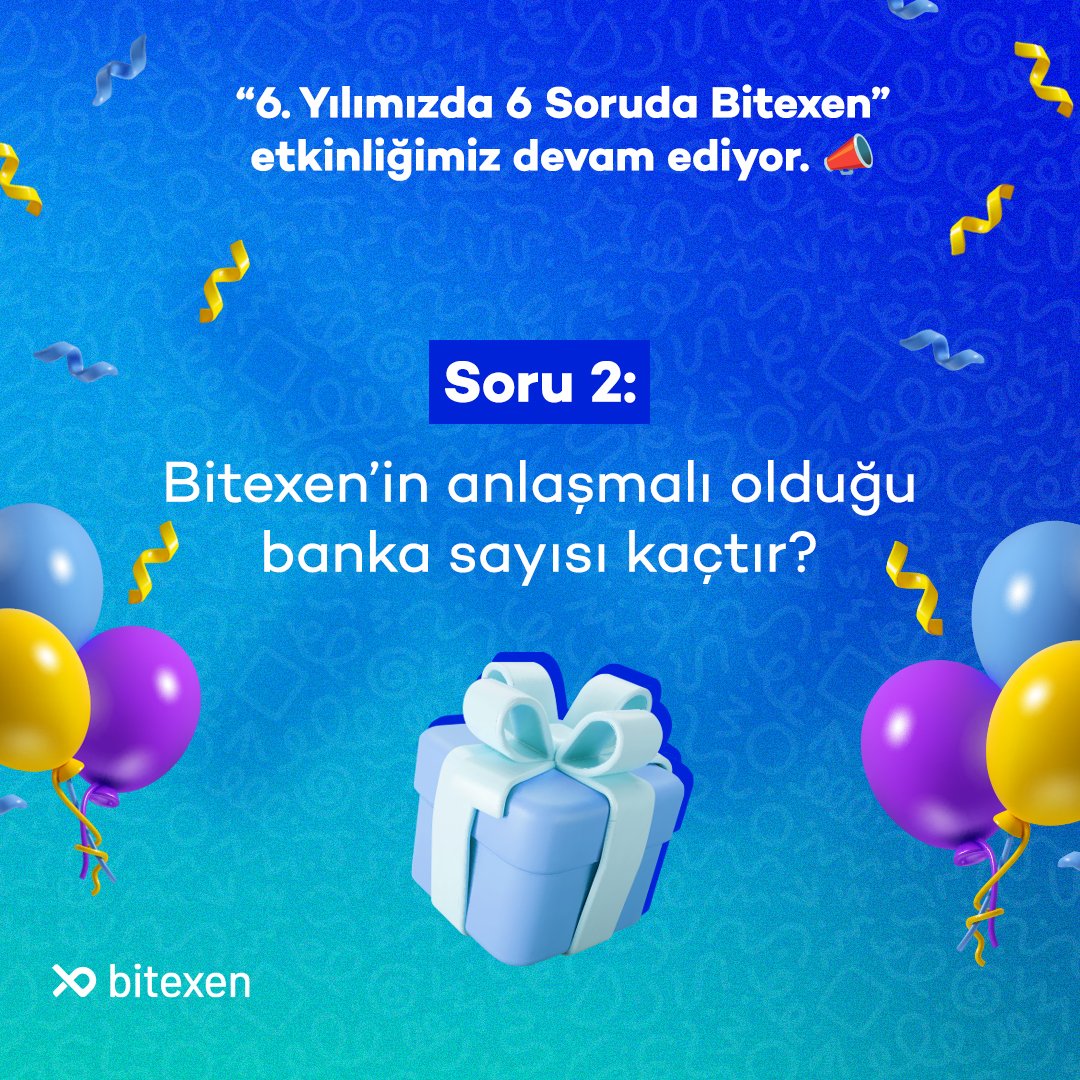 “6. Yılımızda 6 Soruda Bitexen” etkinliğimiz devam ediyor. 📣

Soru 2:

Bitexen’in anlaşmalı olduğu banka sayısı kaçtır?

bitexen